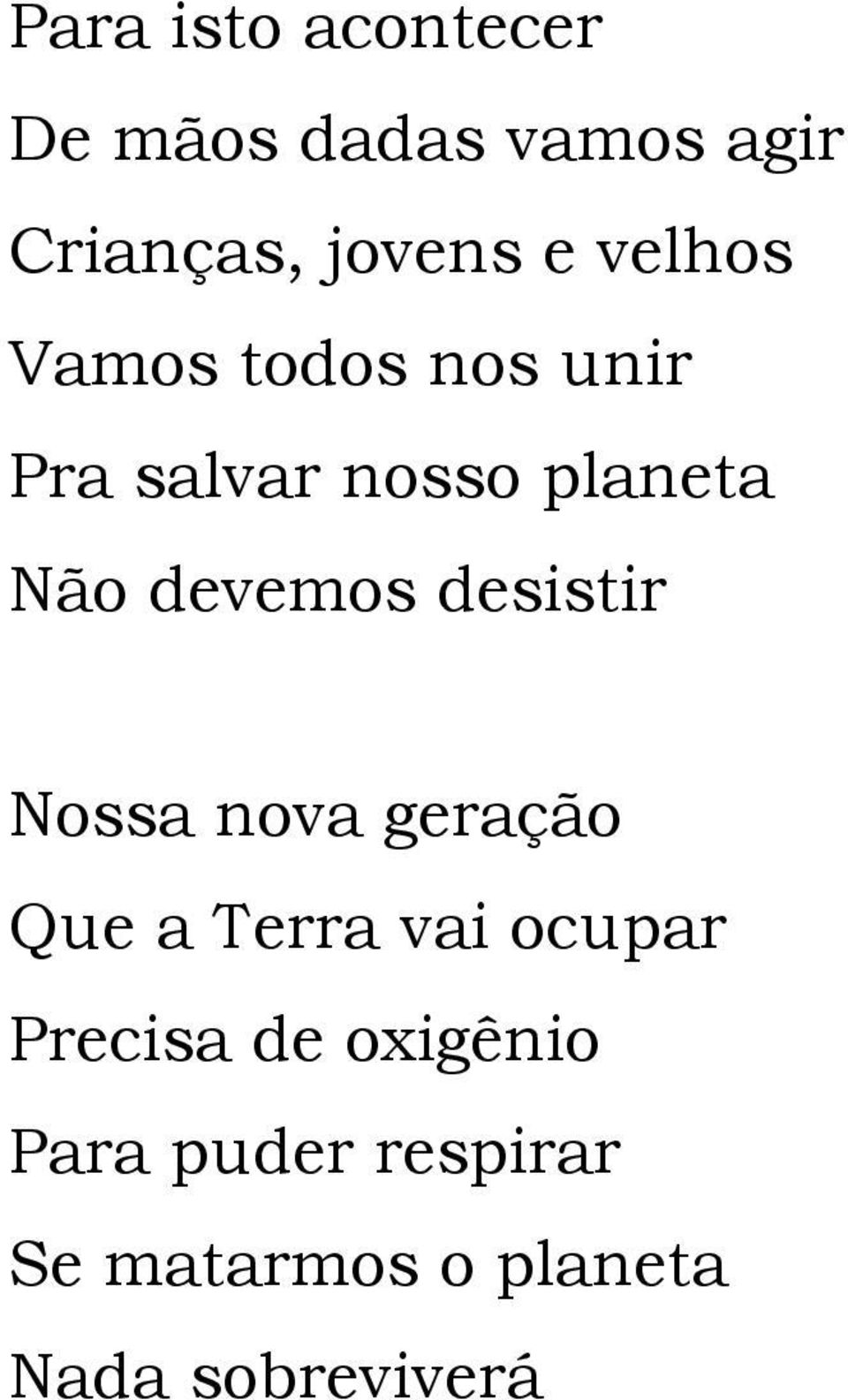 Para isto acontecer
De mãos dadas vamos agir
Crianças, jovens e velhos
Vamos todos nos unir
Pra salvar nosso planeta
Não devemos desistir

Nossa nova geração
Que a Terra vai ocupar
Precisa de oxigênio
Para puder respirar
Se matarmos o planeta
Nada sobreviverá